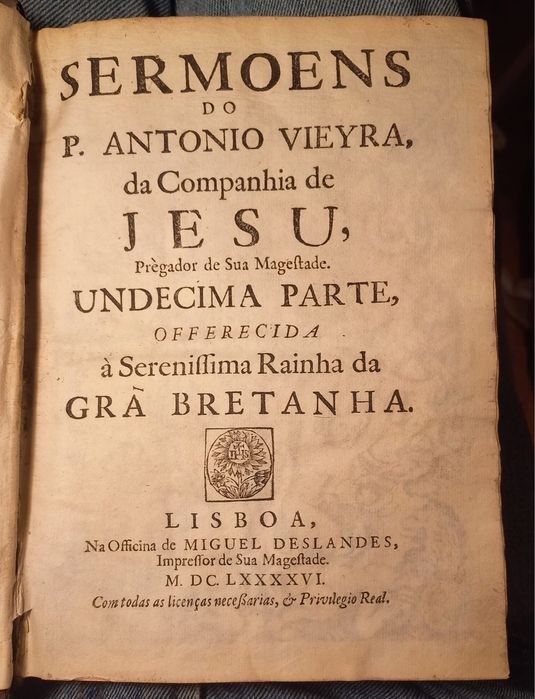 SERMOENS
DO
P. ANTONIO VIEYRA,
da Companhia de
JESU,
Prègador de Sua Magestade.
UNDECIMA PARTE,
OFFERECIDA
à Serenissima Rainha da
GRÃ BRETANHA.

LISBOA,
Na Officina de MIGUEL DESLANDES,
Impressor de Sua Magestade.
M. DC. LXXXXVI.
Com todas as licenças necessarias, & Privilegio Real.